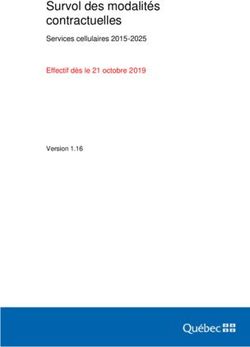 Survol des modalités contractuelles

Services cellulaires 2015-2025

Effectif dès le 21 octobre 2019

Version 1.16

Québec